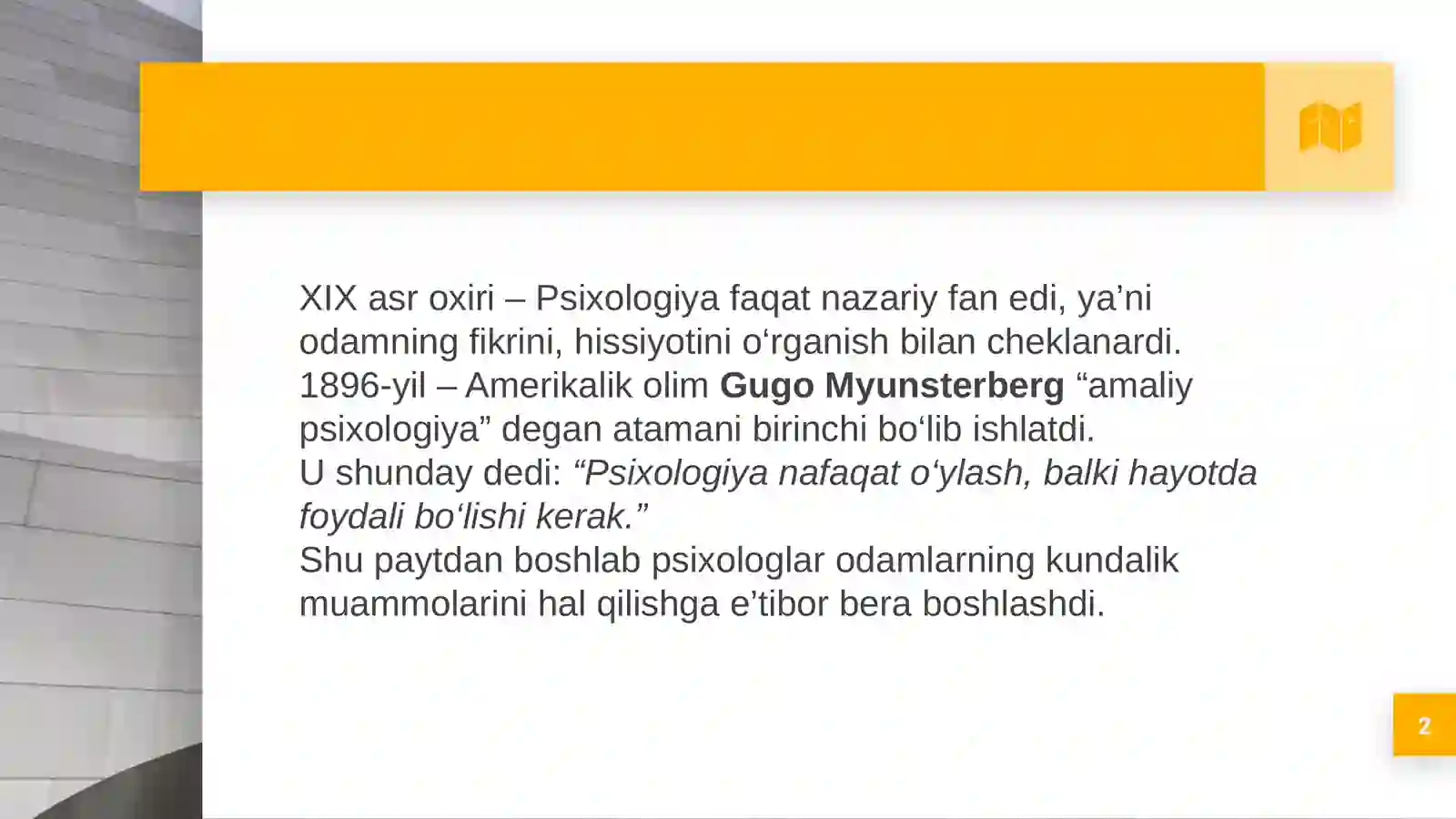 XIX asr oxiri – Psixologiya faqat nazariy fan edi, ya'ni odamning fikrini, hissiyotini o'rganish bilan cheklanardi.

1896-yil – Amerikalik olim Gugo Myunsterberg "amaliy psixologiya" degan atamani birinchi bo'lib ishlatdi.

U shunday dedi: "Psixologiya nafaqat o'ylash, balki hayotda foydali bo'lishi kerak."

Shu paytdan boshlab psixologlar odamlarning kundalik muammolarini hal qilishga e'tibor bera boshlashdi.

2